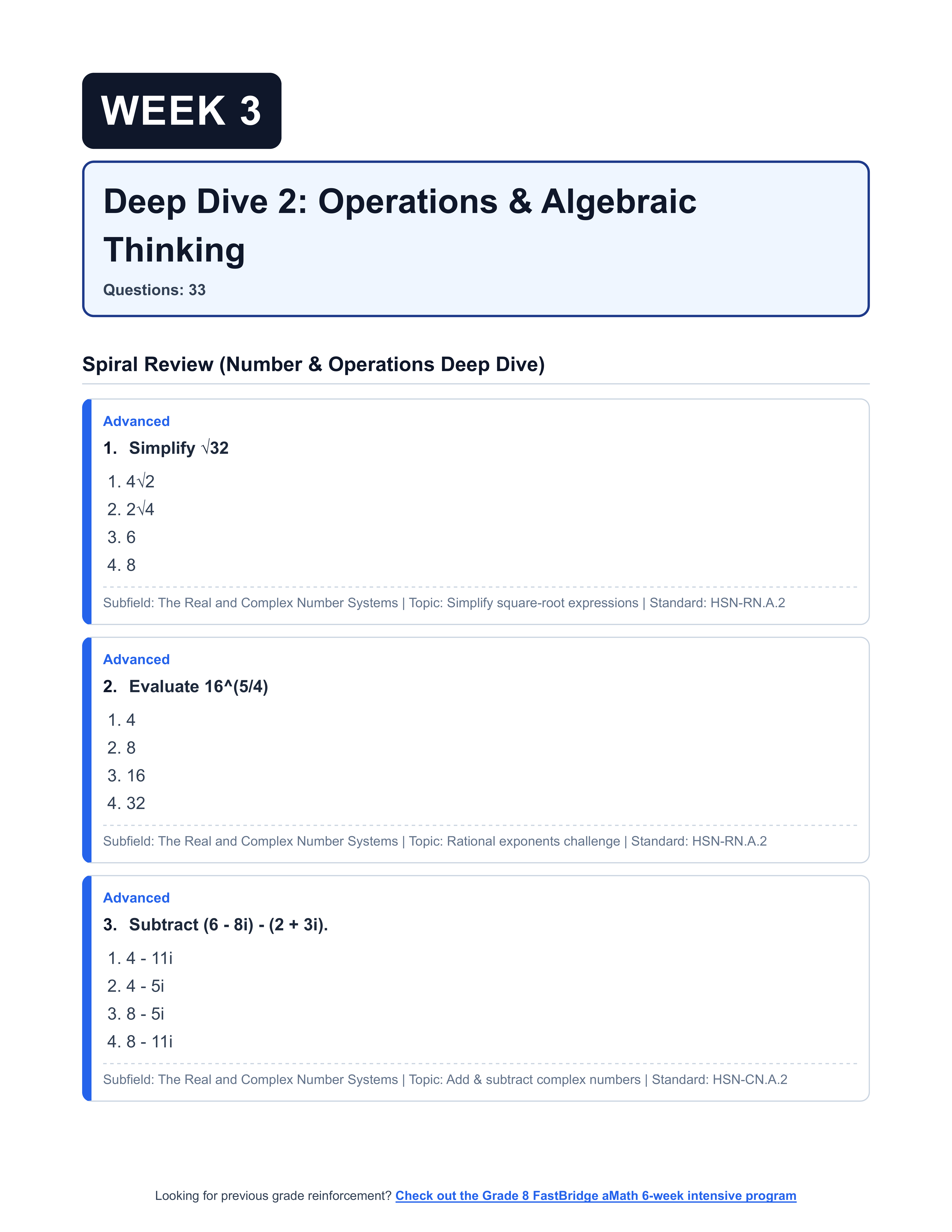 WEEK 3

Deep Dive 2: Operations & Algebraic Thinking

Questions: 33

Spiral Review (Number & Operations Deep Dive)

Advanced

1. Simplify $\sqrt{32}$

1. $4\sqrt{2}$
2. $2\sqrt{4}$
3. 6
4. 8

Subfield: The Real and Complex Number Systems | Topic: Simplify square-root expressions | Standard: HSN-RN.A.2

Advanced

2. Evaluate 16^(5/4)

1. 4
2. 8
3. 16
4. 32

Subfield: The Real and Complex Number Systems | Topic: Rational exponents challenge | Standard: HSN-RN.A.2

Advanced

3. Subtract (6 - 8i) - (2 + 3i).

1. 4 - 11i
2. 4 - 5i
3. 8 - 5i
4. 8 - 11i

Subfield: The Real and Complex Number Systems | Topic: Add & subtract complex numbers | Standard: HSN-CN.A.2

Looking for previous grade reinforcement? Check out the Grade 8 FastBridge aMath 6-week intensive program